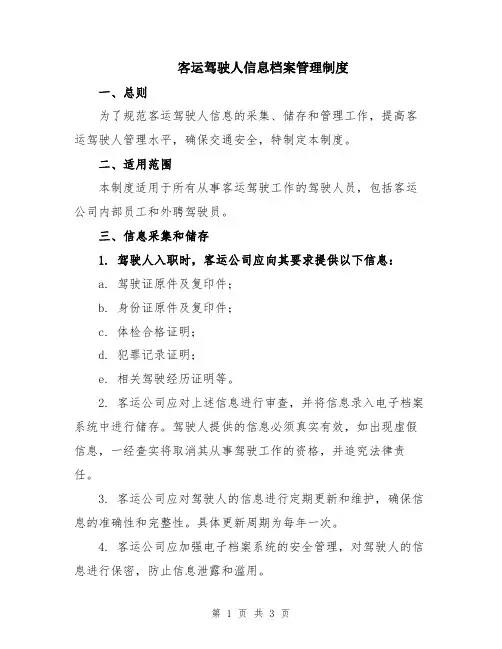 客运驾驶人信息档案管理制度

一、总则

为了规范客运驾驶人信息的采集、储存和管理工作，提高客运驾驶人管理水平，确保交通安全，特制定本制度。

二、适用范围

本制度适用于所有从事客运驾驶工作的驾驶人员，包括客运公司内部员工和外聘驾驶员。

三、信息采集和储存

1. 驾驶人入职时，客运公司应向其要求提供以下信息：

a. 驾驶证原件及复印件；

b. 身份证原件及复印件；

c. 体检合格证明；

d. 犯罪记录证明；

e. 相关驾驶经历证明等。

2. 客运公司应对上述信息进行审查，并将信息录入电子档案系统中进行储存。驾驶人提供的信息必须真实有效，如出现虚假信息，一经查实将取消其从事驾驶工作的资格，并追究法律责任。

3. 客运公司应对驾驶人的信息进行定期更新和维护，确保信息的准确性和完整性。具体更新周期为每年一次。

4. 客运公司应加强电子档案系统的安全管理，对驾驶人的信息进行保密，防止信息泄露和滥用。

第 1 页 共 3 页